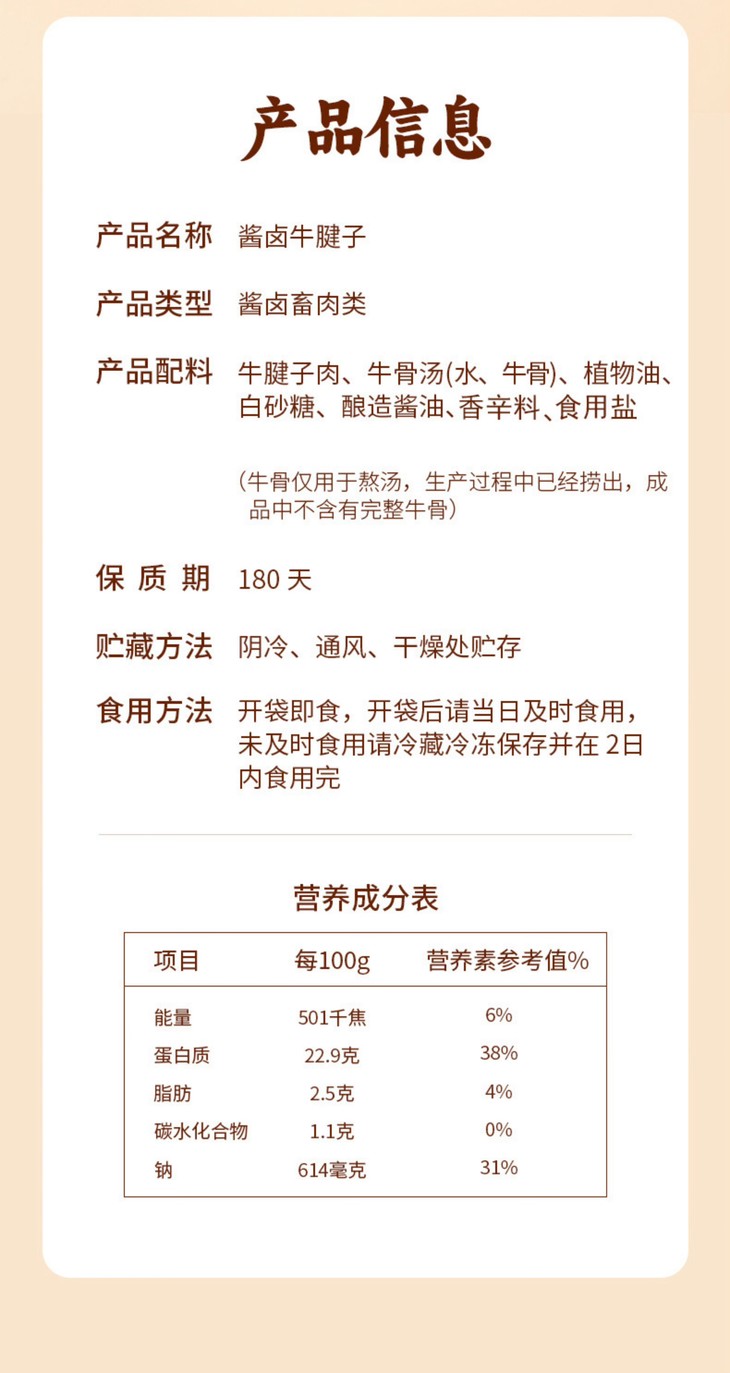 产品信息

产品名称 酱卤牛腱子

产品类型 酱卤畜肉类

产品配料 牛腱子肉、牛骨汤(水、牛骨)、植物油、白砂糖、酿造酱油、香辛料、食用盐

（牛骨仅用于熬汤，生产过程中已经捞出，成品中不含有完整牛骨）

保质期 180天

贮藏方法 阴冷、通风、干燥处贮存

食用方法 开袋即食，开袋后请当日及时食用，未及时食用请冷藏冷冻保存并在2日内食用完

营养成分表

| 项目 | 每100g | 营养素参考值% |
|---|---|---|
| 能量 | 501千焦 | 6% |
| 蛋白质 | 22.9克 | 38% |
| 脂肪 | 2.5克 | 4% |
| 碳水化合物 | 1.1克 | 0% |
| 钠 | 614毫克 | 31% |